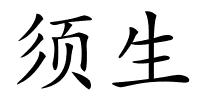 须生